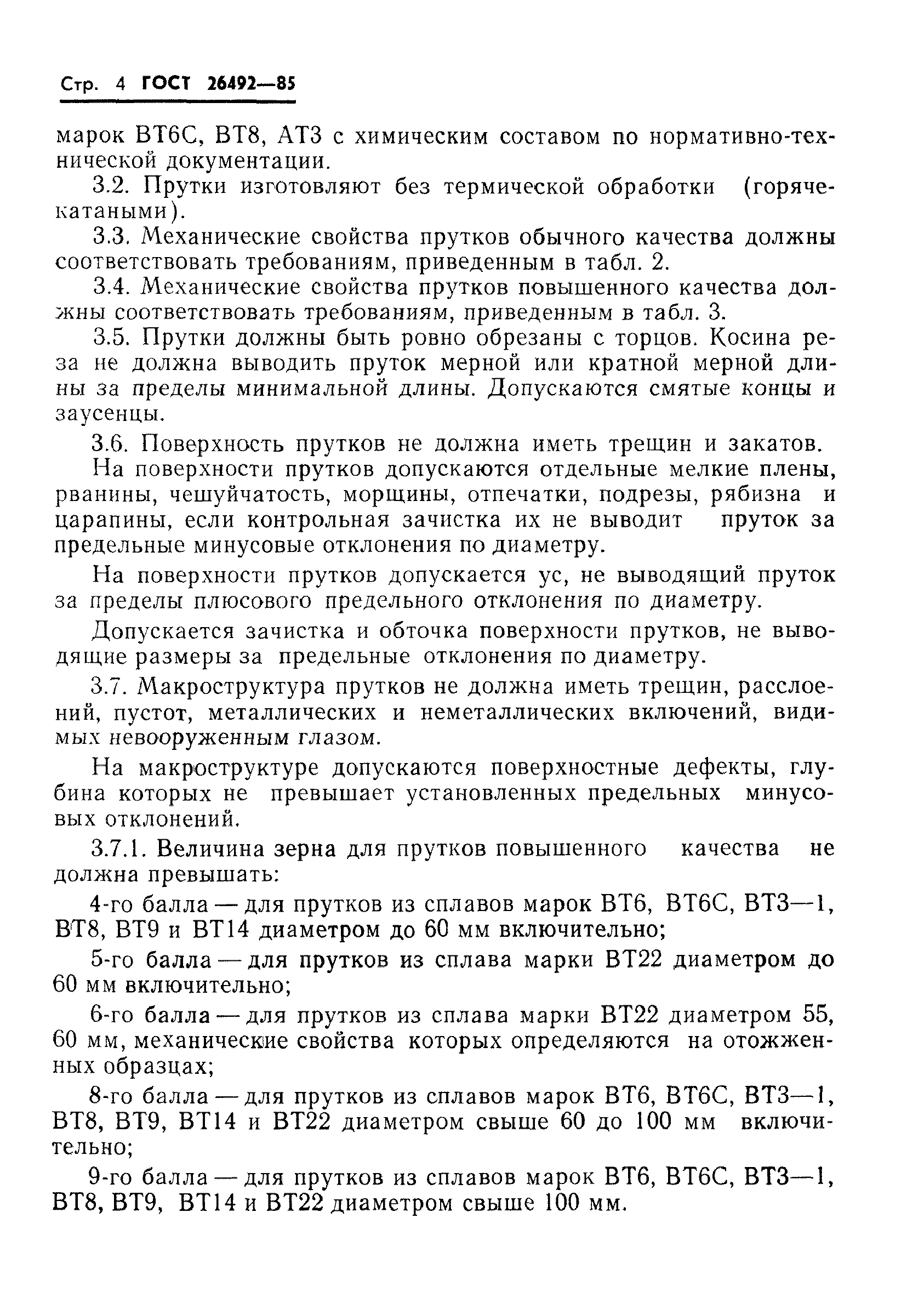 Стр. 4 ГОСТ 26492—85

марок ВТ6С, ВТ8, АТ3 с химическим составом по нормативно-технической документации.

3.2. Прутки изготовляют без термической обработки (горячекатаными).

3.3. Механические свойства прутков обычного качества должны соответствовать требованиям, приведенным в табл. 2.

3.4. Механические свойства прутков повышенного качества должны соответствовать требованиям, приведенным в табл. 3.

3.5. Прутки должны быть ровно обрезаны с торцов. Косина реза не должна выводить пруток мерной или кратной мерной длины за пределы минимальной длины. Допускаются смятые концы и заусенцы.

3.6. Поверхность прутков не должна иметь трещин и закатов.

На поверхности прутков допускаются отдельные мелкие плены, рванины, чешуйчатость, морщины, отпечатки, подрезы, рябизна и царапины, если контрольная зачистка их не выводит пруток за предельные минусовые отклонения по диаметру.

На поверхности прутков допускается ус, не выводящий пруток за пределы плюсового предельного отклонения по диаметру.

Допускается зачистка и обточка поверхности прутков, не выводящие размеры за предельные отклонения по диаметру.

3.7. Макроструктура прутков не должна иметь трещин, расслоений, пустот, металлических и неметаллических включений, видимых невооруженным глазом.

На макроструктуре допускаются поверхностные дефекты, глубина которых не превышает установленных предельных минусовых отклонений.

3.7.1. Величина зерна для прутков повышенного качества не должна превышать:

4-го балла — для прутков из сплавов марок ВТ6, ВТ6С, ВТ3—1, ВТ8, ВТ9 и ВТ14 диаметром до 60 мм включительно;

5-го балла — для прутков из сплава марки ВТ22 диаметром до 60 мм включительно;

6-го балла — для прутков из сплава марки ВТ22 диаметром 55, 60 мм, механические свойства которых определяются на отожженных образцах;

8-го балла — для прутков из сплавов марок ВТ6, ВТ6С, ВТ3—1, ВТ8, ВТ9, ВТ14 и ВТ22 диаметром свыше 60 до 100 мм включительно;

9-го балла — для прутков из сплавов марок ВТ6, ВТ6С, ВТ3—1, ВТ8, ВТ9, ВТ14 и ВТ22 диаметром свыше 100 мм.